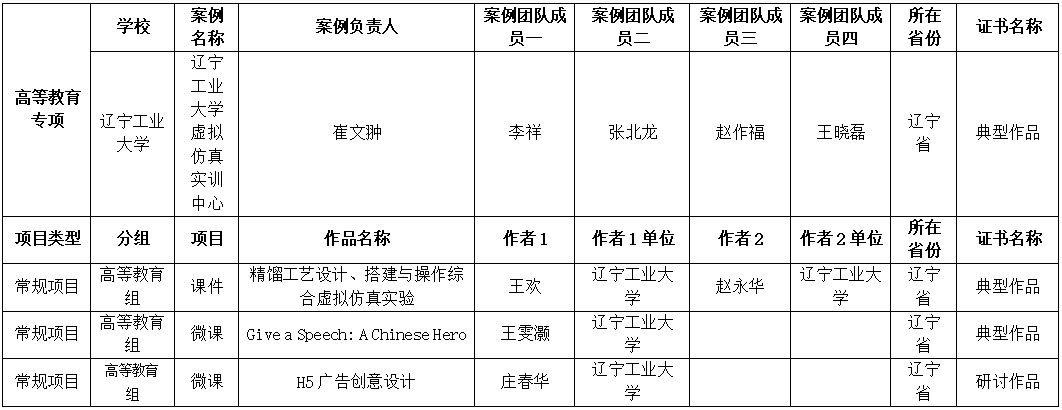 |  | 学校 | 案例名称 | 案例负责人 | 案例团队成员一 | 案例团队成员二 | 案例团队成员三 | 案例团队成员四 | 所在省份 | 证书名称 |
|---|---|---|---|---|---|---|---|---|---|
| 高等教育专项 | 辽宁工业大学 | 辽宁工业大学虚拟仿真实训中心 | 崔文翀 | 李祥 | 张北龙 | 赵作福 | 王晓磊 | 辽宁省 | 典型作品 |
| 项目类型 | 分组 | 项目 | 作品名称 | 作者1 | 作者1单位 | 作者2 | 作者2单位 | 所在省份 | 证书名称 |
| 常规项目 | 高等教育组 | 课件 | 精馏工艺设计、搭建与操作综合虚拟仿真实验 | 王欢 | 辽宁工业大学 | 赵永华 | 辽宁工业大学 | 辽宁省 | 典型作品 |
| 常规项目 | 高等教育组 | 微课 | Give a Speech: A Chinese Hero | 王雯灏 | 辽宁工业大学 |  |  | 辽宁省 | 典型作品 |
| 常规项目 | 高等教育组 | 微课 | H5广告创意设计 | 庄春华 | 辽宁工业大学 |  |  | 辽宁省 | 研讨作品 |